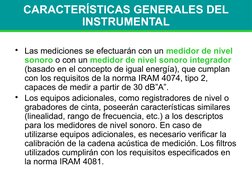 CARACTERÍSTICAS GENERALES DEL INSTRUMENTAL

• Las mediciones se efectuarán con un medidor de nivel sonoro o con un medidor de nivel sonoro integrador (basado en el concepto de igual energía), que cumplan con los requisitos de la norma IRAM 4074, tipo 2, capaces de medir a partir de 30 dB"A".

• Los equipos adicionales, como registradores de nivel o grabadores de cinta, poseerán características similares (linealidad, rango de frecuencia, etc.) a los descriptos para los medidores de nivel sonoro. En caso de utilizarse equipos adicionales, es necesario verificar la calibración de la cadena acústica de medición. Los filtros utilizados cumplirán con los requisitos especificados en la norma IRAM 4081.